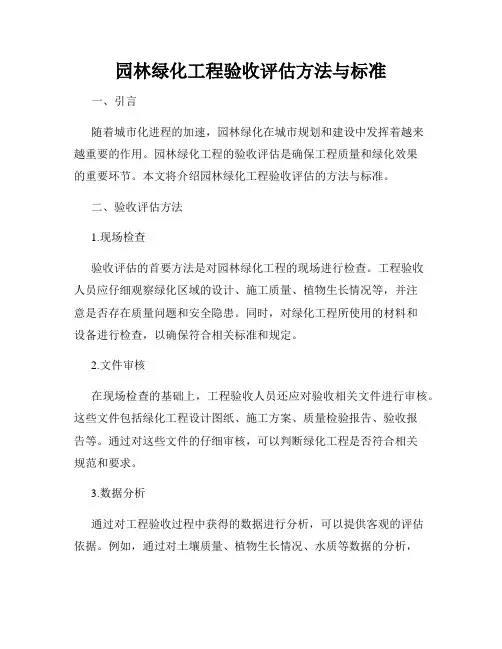 园林绿化工程验收评估方法与标准

一、引言

随着城市化进程的加速，园林绿化在城市规划和建设中发挥着越来越重要的作用。园林绿化工程的验收评估是确保工程质量和绿化效果的重要环节。本文将介绍园林绿化工程验收评估的方法与标准。

二、验收评估方法

1.现场检查

验收评估的首要方法是对园林绿化工程的现场进行检查。工程验收人员应仔细观察绿化区域的设计、施工质量、植物生长情况等，并注意是否存在质量问题和安全隐患。同时，对绿化工程所使用的材料和设备进行检查，以确保符合相关标准和规定。

2.文件审核

在现场检查的基础上，工程验收人员还应对验收相关文件进行审核。这些文件包括绿化工程设计图纸、施工方案、质量检验报告、验收报告等。通过对这些文件的仔细审核，可以判断绿化工程是否符合相关规范和要求。

3.数据分析

通过对工程验收过程中获得的数据进行分析，可以提供客观的评估依据。例如，通过对土壤质量、植物生长情况、水质等数据的分析，